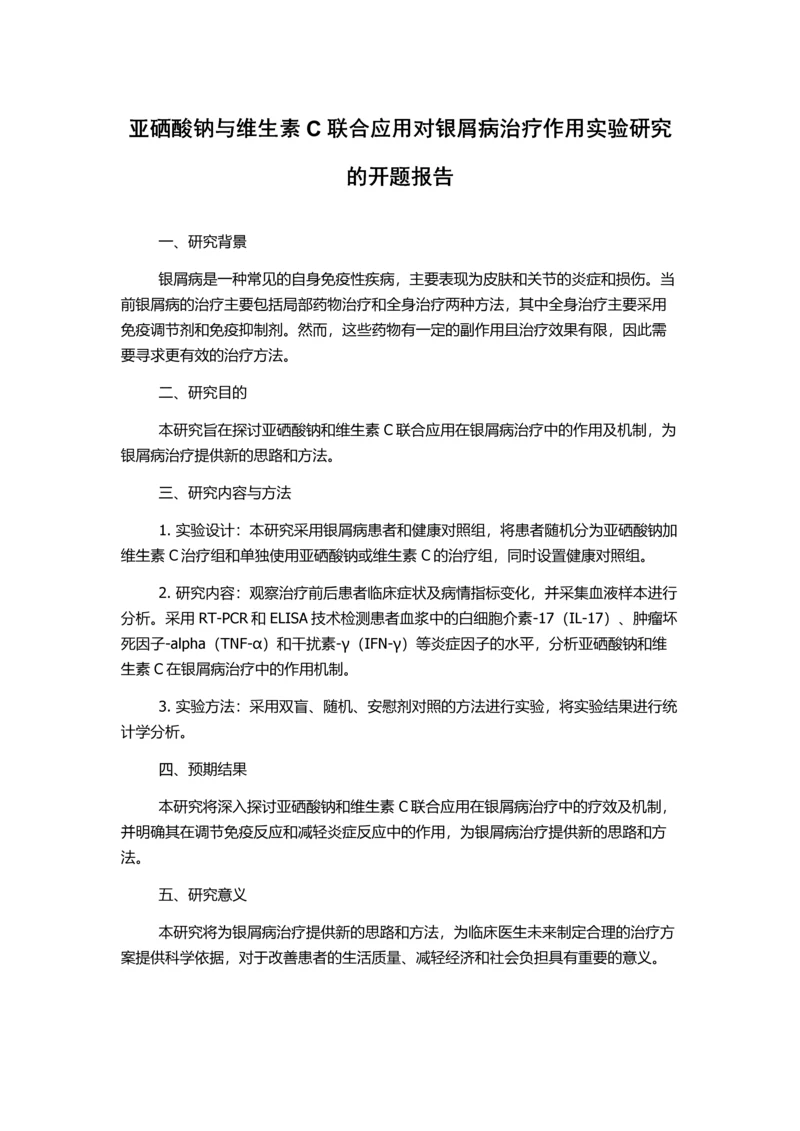 亚硒酸钠与维生素 C 联合应用对银屑病治疗作用实验研究的开题报告

一、研究背景

银屑病是一种常见的自身免疫性疾病，主要表现为皮肤和关节的炎症和损伤。当前银屑病的治疗主要包括局部药物治疗和全身治疗两种方法，其中全身治疗主要采用免疫调节剂和免疫抑制剂。然而，这些药物有一定的副作用且治疗效果有限，因此需要寻求更有效的治疗方法。

二、研究目的

本研究旨在探讨亚硒酸钠和维生素 C 联合应用在银屑病治疗中的作用及机制，为银屑病治疗提供新的思路和方法。

三、研究内容与方法

1. 实验设计：本研究采用银屑病患者和健康对照组，将患者随机分为亚硒酸钠加维生素 C 治疗组和单独使用亚硒酸钠或维生素 C 的治疗组，同时设置健康对照组。

2. 研究内容：观察治疗前后患者临床症状及病情指标变化，并采集血液样本进行分析。采用 RT-PCR 和 ELISA 技术检测患者血浆中的白细胞介素-17（IL-17）、肿瘤坏死因子-alpha（TNF-α）和干扰素-γ（IFN-γ）等炎症因子的水平，分析亚硒酸钠和维生素 C 在银屑病治疗中的作用机制。

3. 实验方法：采用双盲、随机、安慰剂对照的方法进行实验，将实验结果进行统计学分析。

四、预期结果

本研究将深入探讨亚硒酸钠和维生素 C 联合应用在银屑病治疗中的疗效及机制，并明确其在调节免疫反应和减轻炎症反应中的作用，为银屑病治疗提供新的思路和方法。

五、研究意义

本研究将为银屑病治疗提供新的思路和方法，为临床医生未来制定合理的治疗方案提供科学依据，对于改善患者的生活质量、减轻经济和社会负担具有重要的意义。